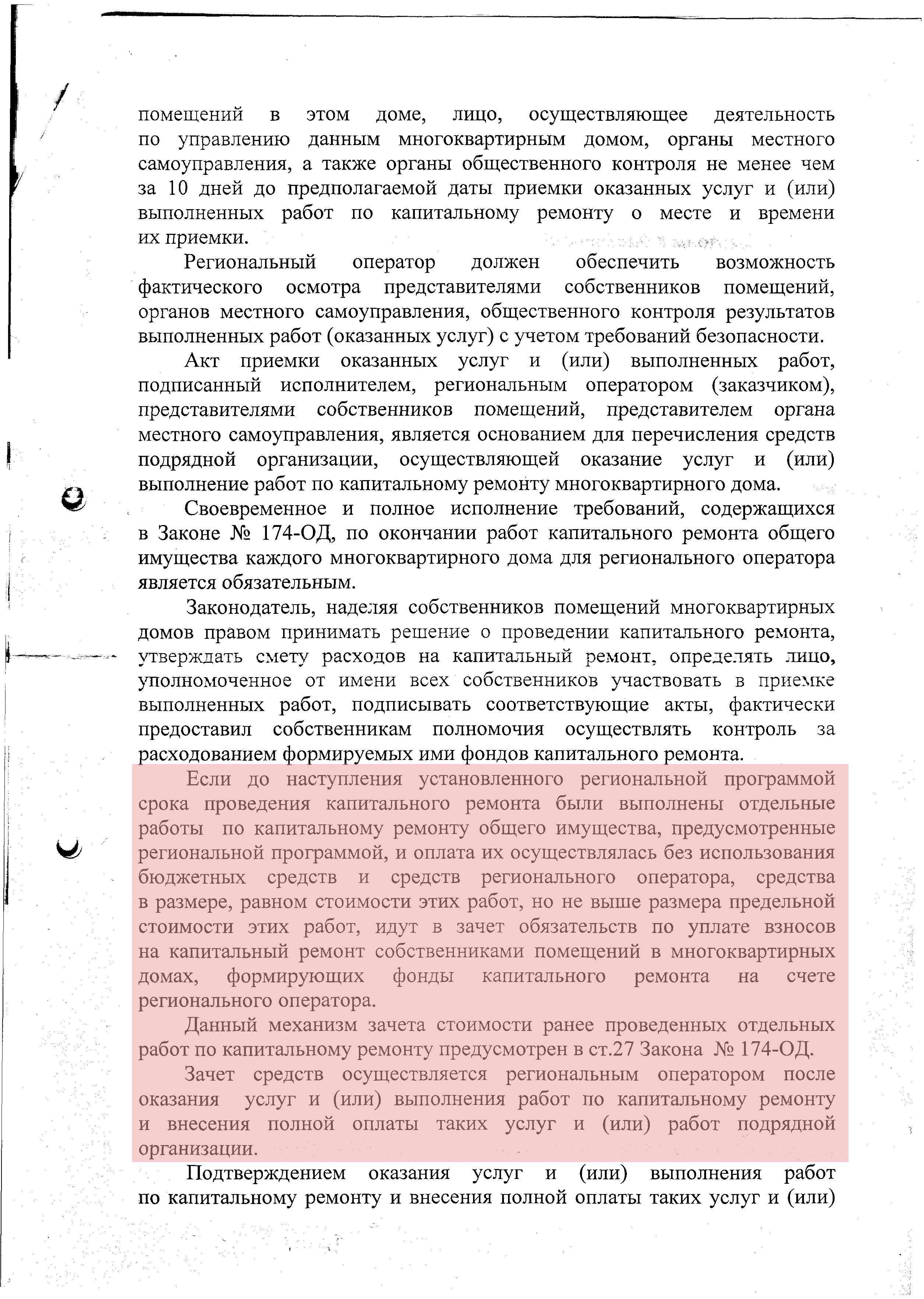 помещений в этом доме, лицо, осуществляющее деятельность по управлению данным многоквартирным домом, органы местного самоуправления, а также органы общественного контроля не менее чем за 10 дней до предполагаемой даты приемки оказанных услуг и (или) выполненных работ по капитальному ремонту о месте и времени их приемки.

Региональный оператор должен обеспечить возможность фактического осмотра представителями собственников помещений, органов местного самоуправления, общественного контроля результатов выполненных работ (оказанных услуг) с учетом требований безопасности.

Акт приемки оказанных услуг и (или) выполненных работ, подписанный исполнителем, региональным оператором (заказчиком), представителями собственников помещений, представителем органа местного самоуправления, является основанием для перечисления средств подрядной организации, осуществляющей оказание услуг и (или) выполнение работ по капитальному ремонту многоквартирного дома.

Своевременное и полное исполнение требований, содержащихся в Законе № 174-ОД, по окончании работ капитального ремонта общего имущества каждого многоквартирного дома для регионального оператора является обязательным.

Законодатель, наделяя собственников помещений многоквартирных домов правом принимать решение о проведении капитального ремонта, утверждать смету расходов на капитальный ремонт, определять лицо, уполномоченное от имени всех собственников участвовать в приемке выполненных работ, подписывать соответствующие акты, фактически предоставил собственникам полномочия осуществлять контроль за расходованием формируемых ими фондов капитального ремонта.

Если до наступления установленного региональной программой срока проведения капитального ремонта были выполнены отдельные работы по капитальному ремонту общего имущества, предусмотренные региональной программой, и оплата их осуществлялась без использования бюджетных средств и средств регионального оператора, средства в размере, равном стоимости этих работ, но не выше размера предельной стоимости этих работ, идут в зачет обязательств по уплате взносов на капитальный ремонт собственниками помещений в многоквартирных домах, формирующих фонды капитального ремонта на счете регионального оператора.

Данный механизм зачета стоимости ранее проведенных отдельных работ по капитальному ремонту предусмотрен в ст.27 Закона № 174-ОД.

Зачет средств осуществляется региональным оператором после оказания услуг и (или) выполнения работ по капитальному ремонту и внесения полной оплаты таких услуг и (или) работ подрядной организации.

Подтверждением оказания услуг и (или) выполнения работ по капитальному ремонту и внесения полной оплаты таких услуг и (или)